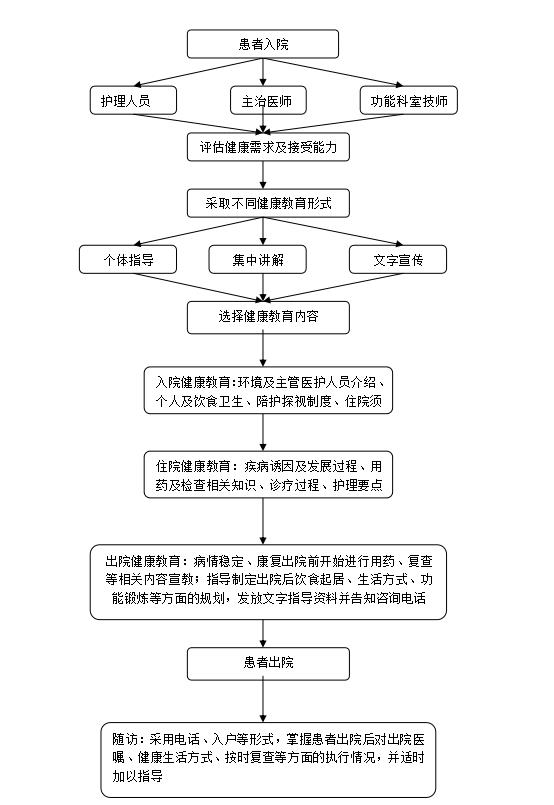 患者入院

护理人员

主治医师

功能科室技师

评估健康需求及接受能力

采取不同健康教育形式

个体指导

集中讲解

文字宣传

选择健康教育内容

入院健康教育:环境及主管医护人员介绍、个人及饮食卫生、陪护探视制度、住院须

住院健康教育：疾病诱因及发展过程、用药及检查相关知识、诊疗过程、护理要点

出院健康教育：病情稳定、康复出院前开始进行用药、复查等相关内容宣教；指导制定出院后饮食起居、生活方式、功能锻炼等方面的规划，发放文字指导资料并告知咨询电话

患者出院

随访：采用电话、入户等形式，掌握患者出院后对出院医嘱、健康生活方式、按时复查等方面的执行情况，并适时加以指导